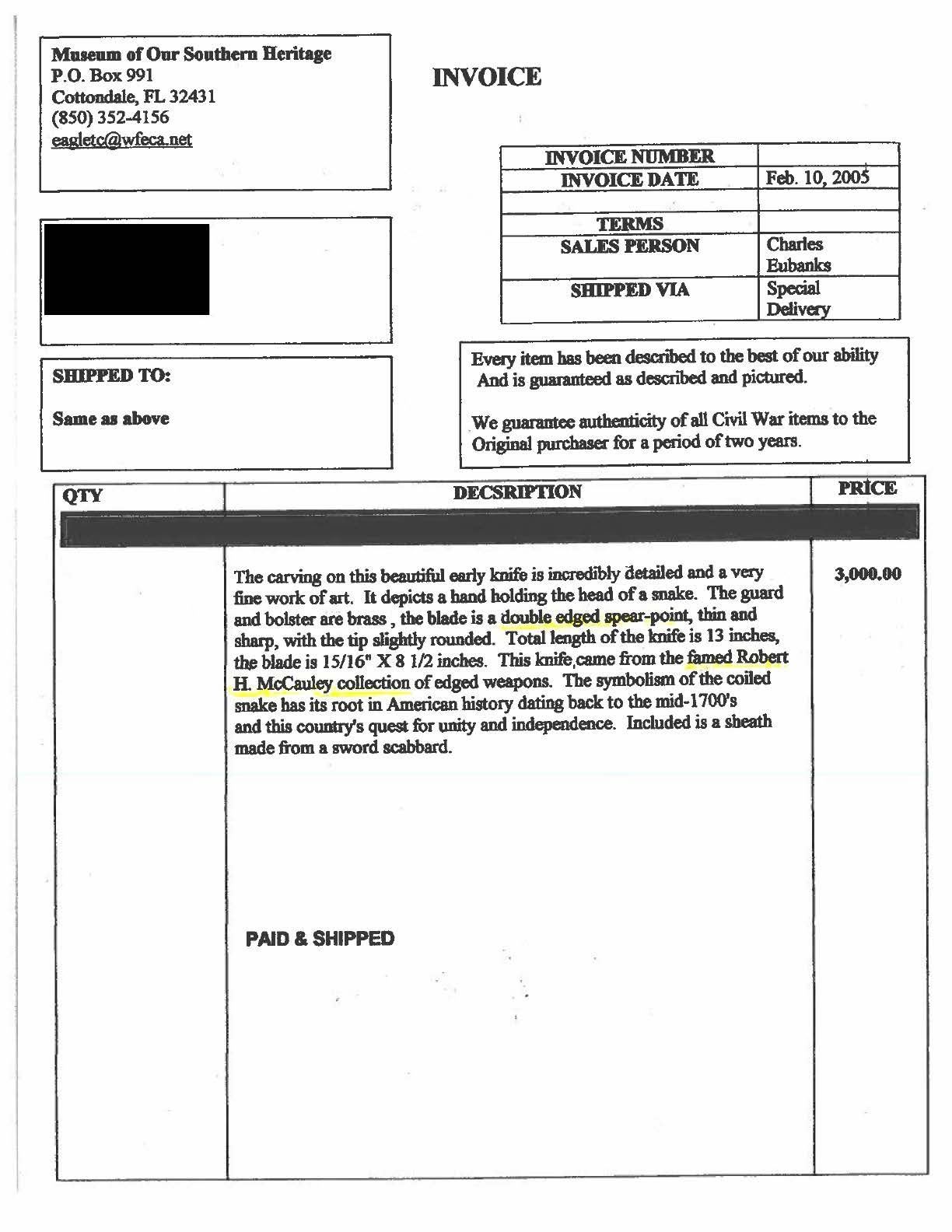 Museum of Our Southern Heritage
P.O. Box 991
Cottondale, FL 32431
(850) 352-4156
eagletc@wfeca.net

INVOICE

| INVOICE NUMBER | |
|---|---|
| INVOICE DATE | Feb. 10, 2005 |
| | |
| TERMS | |
| SALES PERSON | Charles Eubanks |
| SHIPPED VIA | Special Delivery |

SHIPPED TO:

Same as above

Every item has been described to the best of our ability And is guaranteed as described and pictured.

We guarantee authenticity of all Civil War items to the Original purchaser for a period of two years.

| QTY | DECSRIPTION | PRICE |
|---|---|---|
| | The carving on this beautiful early knife is incredibly detailed and a very fine work of art. It depicts a hand holding the head of a snake. The guard and bolster are brass , the blade is a double edged spear-point, thin and sharp, with the tip slightly rounded. Total length of the knife is 13 inches, the blade is 15/16" X 8 1/2 inches. This knife came from the famed Robert H. McCauley collection of edged weapons. The symbolism of the coiled snake has its root in American history dating back to the mid-1700's and this country's quest for unity and independence. Included is a sheath made from a sword scabbard. PAID & SHIPPED | 3,000.00 |